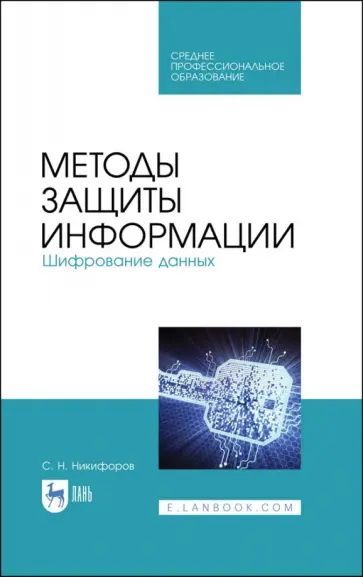 СРЕДНЕЕ
ПРОФЕССИОНАЛЬНОЕ
ОБРАЗОВАНИЕ

МЕТОДЫ
ЗАЩИТЫ
ИНФОРМАЦИИ
Шифрование данных

С. Н. Никифоров

ЛАНЬ

E.LANBOOK.COM